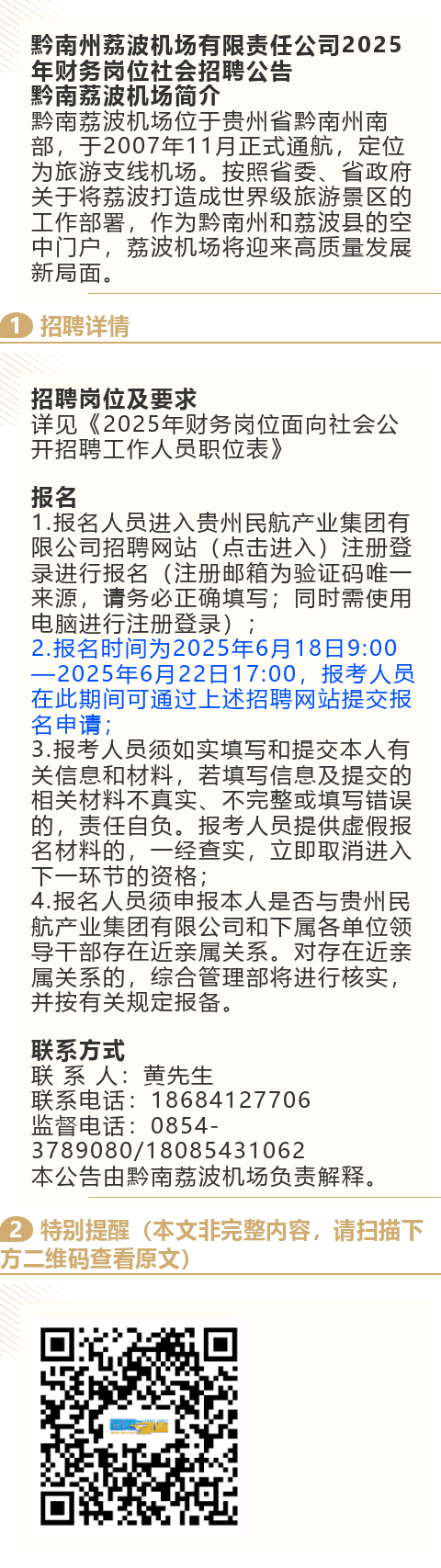 黔南州荔波机场有限责任公司2025年财务岗位社会招聘公告
黔南荔波机场简介

黔南荔波机场位于贵州省黔南州南部，于2007年11月正式通航，定位为旅游支线机场。按照省委、省政府关于将荔波打造成世界级旅游景区的工作部署，作为黔南州和荔波县的空中门户，荔波机场将迎来高质量发展新局面。

1 招聘详情

招聘岗位及要求
详见《2025年财务岗位面向社会公开招聘工作人员职位表》

报名
1.报名人员进入贵州民航产业集团有限公司招聘网站（点击进入）注册登录进行报名（注册邮箱为验证码唯一来源，请务必正确填写；同时需使用电脑进行注册登录）；
2.报名时间为2025年6月18日9:00—2025年6月22日17:00，报考人员在此期间可通过上述招聘网站提交报名申请；
3.报考人员须如实填写和提交本人有关信息和材料，若填写信息及提交的相关材料不真实、不完整或填写错误的，责任自负。报考人员提供虚假报名材料的，一经查实，立即取消进入下一环节的资格；
4.报名人员须申报本人是否与贵州民航产业集团有限公司和下属各单位领导干部存在近亲属关系。对存在近亲属关系的，综合管理部将进行核实，并按有关规定报备。

联系方式
联 系 人：黄先生
联系电话：18684127706
监督电话：0854-3789080/18085431062
本公告由黔南荔波机场负责解释。

2 特别提醒（本文非完整内容，请扫描下方二维码查看原文）